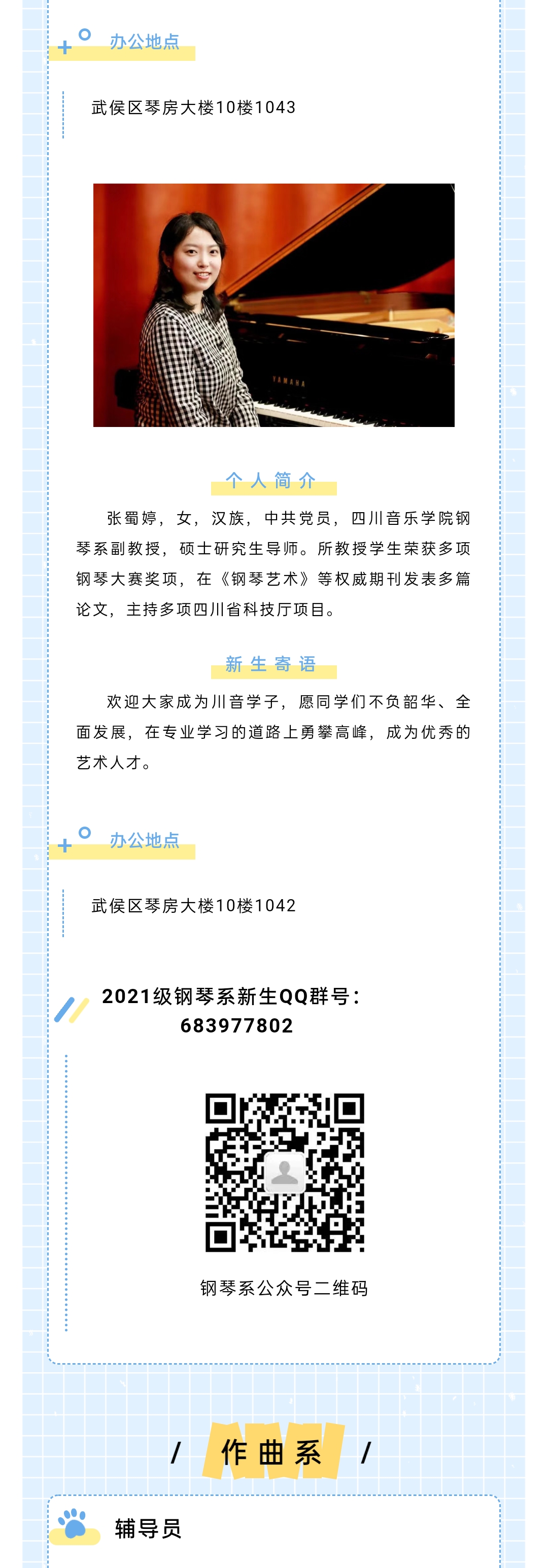 办公地点

武侯区琴房大楼10楼1043

YAMAHA

个人简介

张蜀婷，女，汉族，中共党员，四川音乐学院钢琴系副教授，硕士研究生导师。所教授学生荣获多项钢琴大赛奖项，在《钢琴艺术》等权威期刊发表多篇论文，主持多项四川省科技厅项目。

新生寄语

欢迎大家成为川音学子，愿同学们不负韶华、全面发展，在专业学习的道路上勇攀高峰，成为优秀的艺术人才。

办公地点

武侯区琴房大楼10楼1042

2021级钢琴系新生QQ群号：
683977802

钢琴系公众号二维码

/ 作曲系 /

辅导员